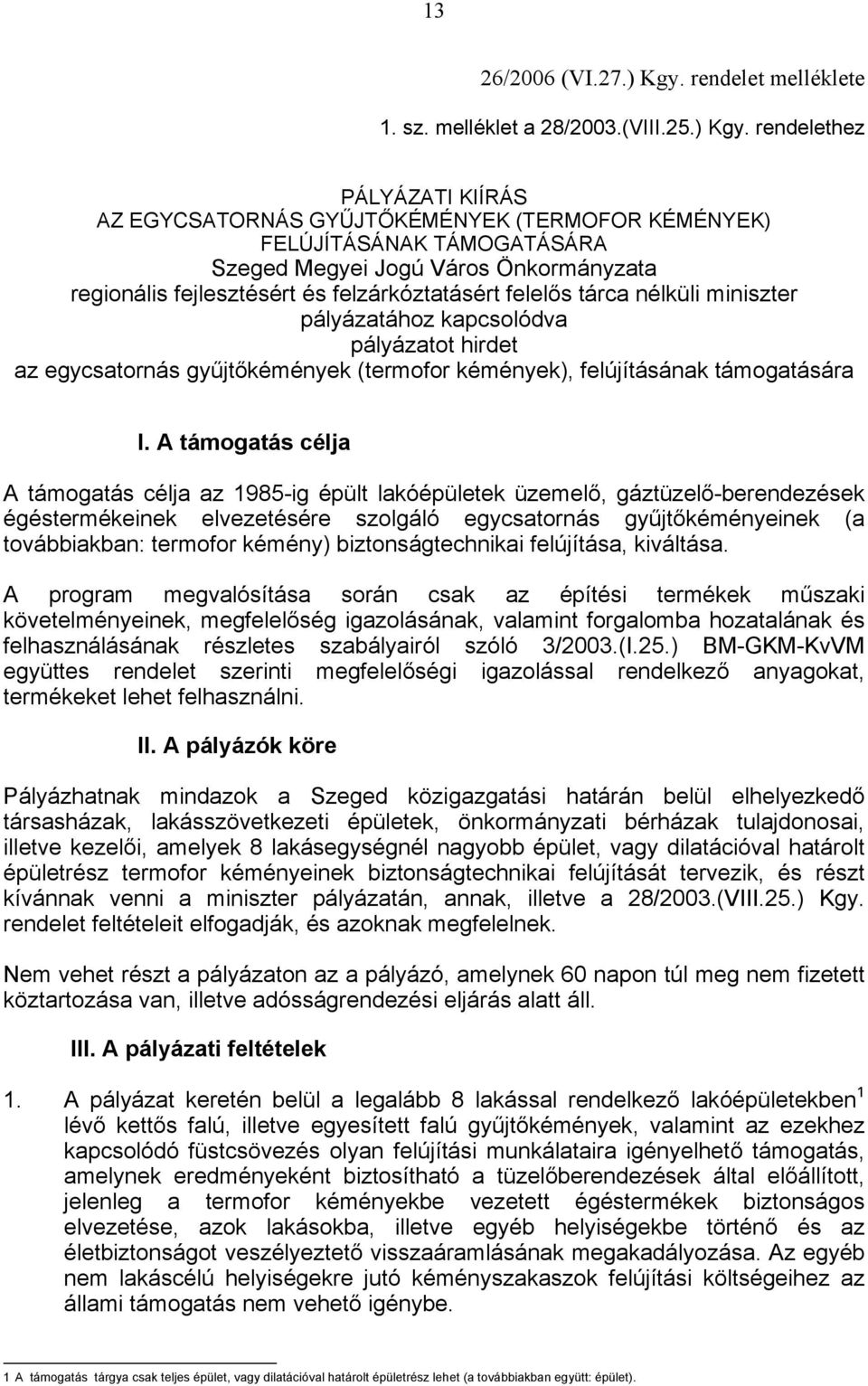 13

26/2006 (VI.27.) Kgy. rendelet melléklete

1. sz. melléklet a 28/2003.(VIII.25.) Kgy. rendelethez

PÁLYÁZATI KIÍRÁS
AZ EGYCSATORNÁS GYŰJTŐKÉMÉNYEK (TERMOFOR KÉMÉNYEK) FELÚJÍTÁSÁNAK TÁMOGATÁSÁRA
Szeged Megyei Jogú Város Önkormányzata
regionális fejlesztésért és felzárkóztatásért felelős tárca nélküli miniszter pályázatához kapcsolódva
pályázatot hirdet
az egycsatornás gyűjtőkémények (termofor kémények), felújításának támogatására

I. A támogatás célja

A támogatás célja az 1985-ig épült lakóépületek üzemelő, gáztüzelő-berendezések égéstermékeinek elvezetésére szolgáló egycsatornás gyűjtőkéményeinek (a továbbiakban: termofor kémény) biztonságtechnikai felújítása, kiváltása.

A program megvalósítása során csak az építési termékek műszaki követelményeinek, megfelelőség igazolásának, valamint forgalomba hozatalának és felhasználásának részletes szabályairól szóló 3/2003.(I.25.) BM-GKM-KvVM együttes rendelet szerinti megfelelőségi igazolással rendelkező anyagokat, termékeket lehet felhasználni.

II. A pályázók köre

Pályázhatnak mindazok a Szeged közigazgatási határán belül elhelyezkedő társasházak, lakásszövetkezeti épületek, önkormányzati bérházak tulajdonosai, illetve kezelői, amelyek 8 lakásegységnél nagyobb épület, vagy dilatációval határolt épületrész termofor kéményeinek biztonságtechnikai felújítását tervezik, és részt kívánnak venni a miniszter pályázatán, annak, illetve a 28/2003.(VIII.25.) Kgy. rendelet feltételeit elfogadják, és azoknak megfelelnek.

Nem vehet részt a pályázaton az a pályázó, amelynek 60 napon túl meg nem fizetett köztartozása van, illetve adósságrendezési eljárás alatt áll.

III. A pályázati feltételek

1. A pályázat keretén belül a legalább 8 lakással rendelkező lakóépületekben$^1$ lévő kettős falú, illetve egyesített falú gyűjtőkémények, valamint az ezekhez kapcsolódó füstcsövezés olyan felújítási munkálataira igényelhető támogatás, amelynek eredményeként biztosítható a tüzelőberendezések által előállított, jelenleg a termofor kéményekbe vezetett égéstermékek biztonságos elvezetése, azok lakásokba, illetve egyéb helyiségekbe történő és az életbiztonságot veszélyeztető visszaáramlásának megakadályozása. Az egyéb nem lakáscélú helyiségekre jutó kéményszakaszok felújítási költségeihez az állami támogatás nem vehető igénybe.

1 A támogatás tárgya csak teljes épület, vagy dilatációval határolt épületrész lehet (a továbbiakban együtt: épület).